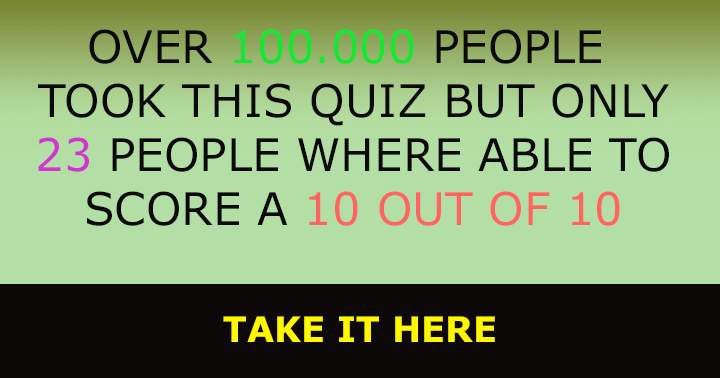 OVER 100.000 PEOPLE TOOK THIS QUIZ BUT ONLY 23 PEOPLE WHERE ABLE TO SCORE A 10 OUT OF 10

TAKE IT HERE